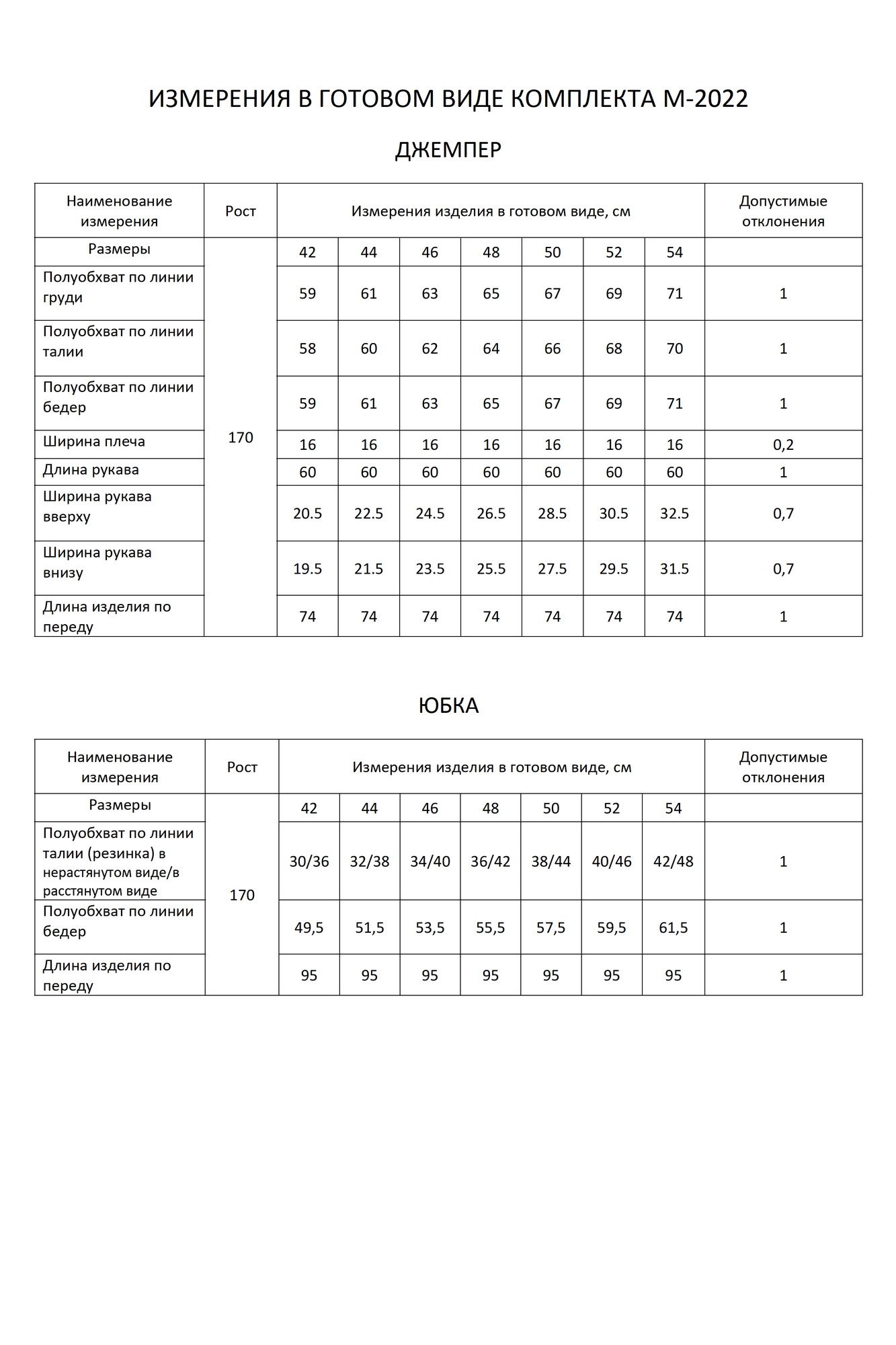 ИЗМЕРЕНИЯ В ГОТОВОМ ВИДЕ КОМПЛЕКТА М-2022

ДЖЕМПЕР

| Наименование измерения | Рост | Измерения изделия в готовом виде, см | | | | | | | Допустимые отклонения |
|---|---|---|---|---|---|---|---|---|---|
| Размеры | 170 | 42 | 44 | 46 | 48 | 50 | 52 | 54 | |
| Полуобхват по линии груди | | 59 | 61 | 63 | 65 | 67 | 69 | 71 | 1 |
| Полуобхват по линии талии | | 58 | 60 | 62 | 64 | 66 | 68 | 70 | 1 |
| Полуобхват по линии бедер | | 59 | 61 | 63 | 65 | 67 | 69 | 71 | 1 |
| Ширина плеча | | 16 | 16 | 16 | 16 | 16 | 16 | 16 | 0,2 |
| Длина рукава | | 60 | 60 | 60 | 60 | 60 | 60 | 60 | 1 |
| Ширина рукава вверху | | 20.5 | 22.5 | 24.5 | 26.5 | 28.5 | 30.5 | 32.5 | 0,7 |
| Ширина рукава внизу | | 19.5 | 21.5 | 23.5 | 25.5 | 27.5 | 29.5 | 31.5 | 0,7 |
| Длина изделия по переду | | 74 | 74 | 74 | 74 | 74 | 74 | 74 | 1 |

ЮБКА

| Наименование измерения | Рост | Измерения изделия в готовом виде, см | | | | | | | Допустимые отклонения |
|---|---|---|---|---|---|---|---|---|---|
| Размеры | 170 | 42 | 44 | 46 | 48 | 50 | 52 | 54 | |
| Полуобхват по линии талии (резинка) в нерастянутом виде/в расстянутом виде | | 30/36 | 32/38 | 34/40 | 36/42 | 38/44 | 40/46 | 42/48 | 1 |
| Полуобхват по линии бедер | | 49,5 | 51,5 | 53,5 | 55,5 | 57,5 | 59,5 | 61,5 | 1 |
| Длина изделия по переду | | 95 | 95 | 95 | 95 | 95 | 95 | 95 | 1 |